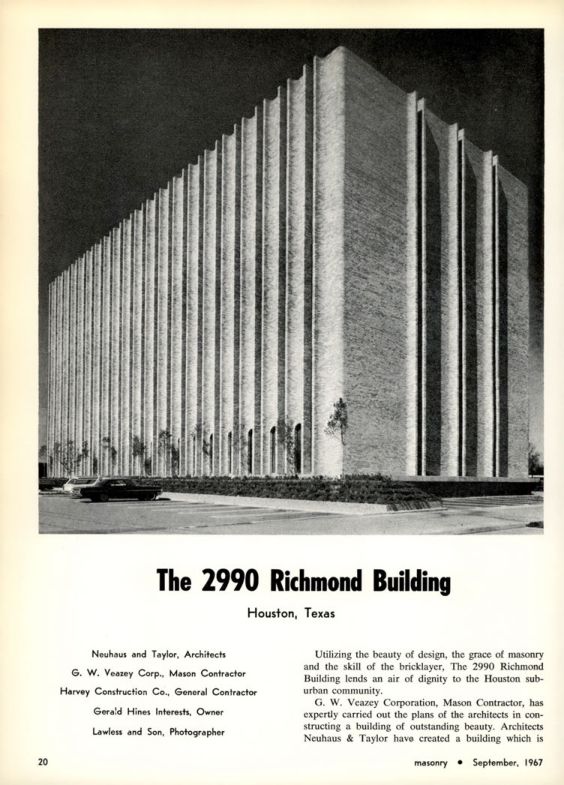 The 2990 Richmond Building

Houston, Texas

Neuhaus and Taylor, Architects

G. W. Veazey Corp., Mason Contractor

Harvey Construction Co., General Contractor

Gerald Hines Interests, Owner

Lawless and Son, Photographer

Utilizing the beauty of design, the grace of masonry and the skill of the bricklayer, The 2990 Richmond Building lends an air of dignity to the Houston suburban community.

G. W. Veazey Corporation, Mason Contractor, has expertly carried out the plans of the architects in constructing a building of outstanding beauty. Architects Neuhaus & Taylor have created a building which is

20

masonry • September, 1967